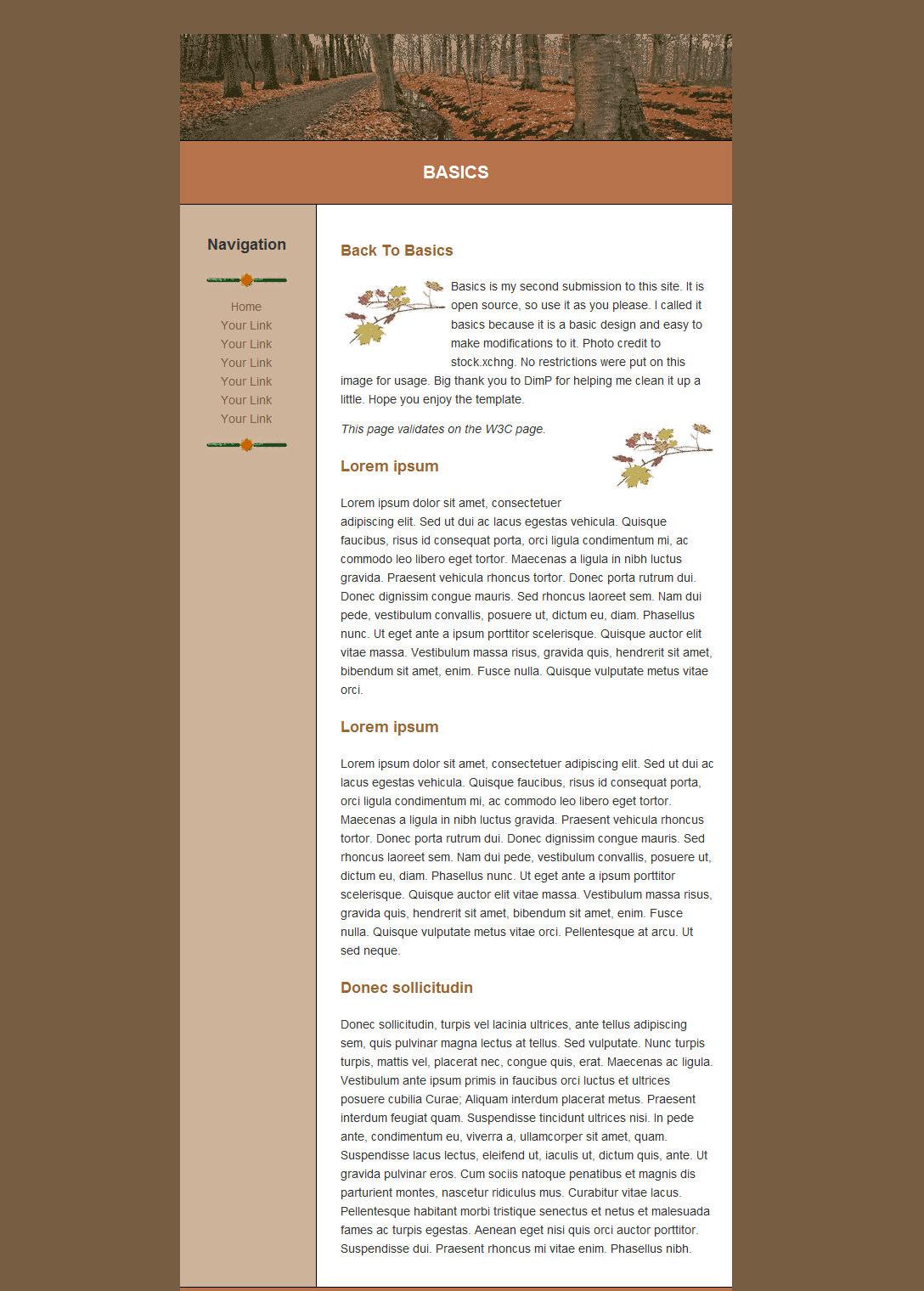 BASICS

Navigation

Home
Your Link
Your Link
Your Link
Your Link
Your Link
Your Link

Back To Basics

Basics is my second submission to this site. It is open source, so use it as you please. I called it basics because it is a basic design and easy to make modifications to it. Photo credit to stock.xchng. No restrictions were put on this image for usage. Big thank you to DimP for helping me clean it up a little. Hope you enjoy the template.

This page validates on the W3C page.

Lorem ipsum

Lorem ipsum dolor sit amet, consectetuer adipiscing elit. Sed ut dui ac lacus egestas vehicula. Quisque faucibus, risus id consequat porta, orci ligula condimentum mi, ac commodo leo libero eget tortor. Maecenas a ligula in nibh luctus gravida. Praesent vehicula rhoncus tortor. Donec porta rutrum dui. Donec dignissim congue mauris. Sed rhoncus laoreet sem. Nam dui pede, vestibulum convallis, posuere ut, dictum eu, diam. Phasellus nunc. Ut eget ante a ipsum porttitor scelerisque. Quisque auctor elit vitae massa. Vestibulum massa risus, gravida quis, hendrerit sit amet, bibendum sit amet, enim. Fusce nulla. Quisque vulputate metus vitae orci.

Lorem ipsum

Lorem ipsum dolor sit amet, consectetuer adipiscing elit. Sed ut dui ac lacus egestas vehicula. Quisque faucibus, risus id consequat porta, orci ligula condimentum mi, ac commodo leo libero eget tortor. Maecenas a ligula in nibh luctus gravida. Praesent vehicula rhoncus tortor. Donec porta rutrum dui. Donec dignissim congue mauris. Sed rhoncus laoreet sem. Nam dui pede, vestibulum convallis, posuere ut, dictum eu, diam. Phasellus nunc. Ut eget ante a ipsum porttitor scelerisque. Quisque auctor elit vitae massa. Vestibulum massa risus, gravida quis, hendrerit sit amet, bibendum sit amet, enim. Fusce nulla. Quisque vulputate metus vitae orci. Pellentesque at arcu. Ut sed neque.

Donec sollicitudin

Donec sollicitudin, turpis vel lacinia ultrices, ante tellus adipiscing sem, quis pulvinar magna lectus at tellus. Sed vulputate. Nunc turpis turpis, mattis vel, placerat nec, congue quis, erat. Maecenas ac ligula. Vestibulum ante ipsum primis in faucibus orci luctus et ultrices posuere cubilia Curae; Aliquam interdum placerat metus. Praesent interdum feugiat quam. Suspendisse tincidunt ultrices nisi. In pede ante, condimentum eu, viverra a, ullamcorper sit amet, quam. Suspendisse lacus lectus, eleifend ut, iaculis ut, dictum quis, ante. Ut gravida pulvinar eros. Cum sociis natoque penatibus et magnis dis parturient montes, nascetur ridiculus mus. Curabitur vitae lacus. Pellentesque habitant morbi tristique senectus et netus et malesuada fames ac turpis egestas. Aenean eget nisi quis orci auctor porttitor. Suspendisse dui. Praesent rhoncus mi vitae enim. Phasellus nibh.